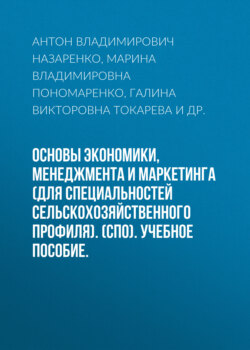 АНТОН ВЛАДИМИРОВИЧ НАЗАРЕНКО, МАРИНА ВЛАДИМИРОВНА ПОНОМАРЕНКО, ГАЛИНА ВИКТОРОВНА ТОКАРЕВА И ДР.

ОСНОВЫ ЭКОНОМИКИ, МЕНЕДЖМЕНТА И МАРКЕТИНГА (ДЛЯ СПЕЦИАЛЬНОСТЕЙ СЕЛЬСКОХОЗЯЙСТВЕННОГО ПРОФИЛЯ). (СПО). УЧЕБНОЕ ПОСОБИЕ.